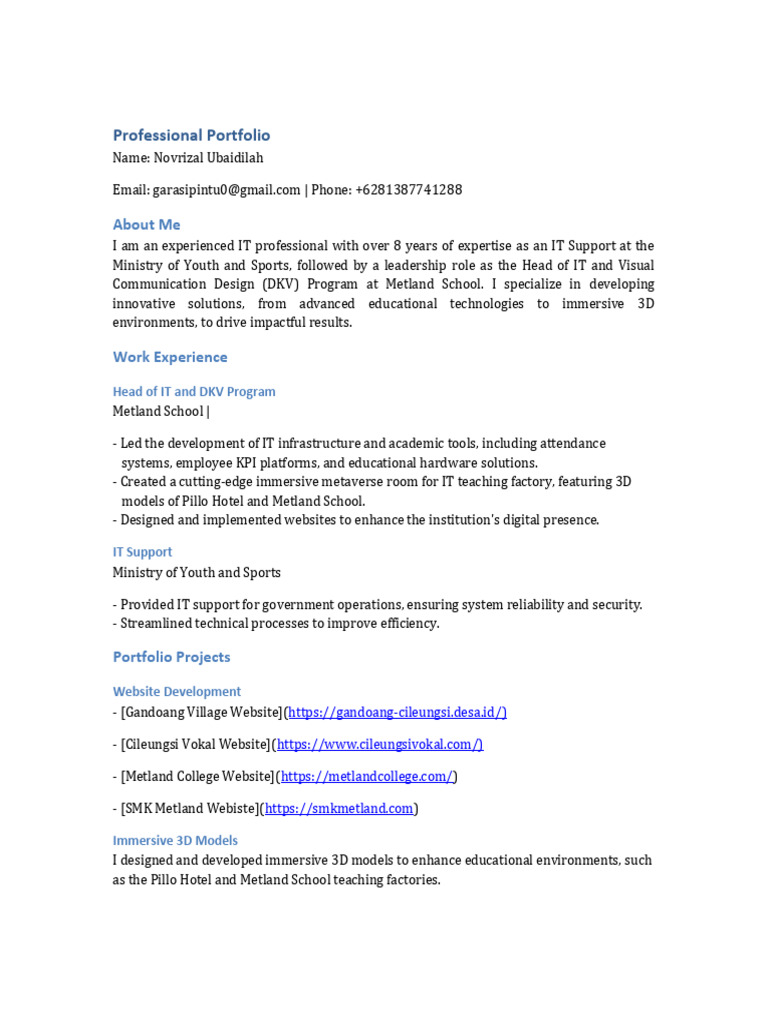 Professional Portfolio
Name: Novrizal Ubaidilah

Email: garasipintu0@gmail.com | Phone: +6281387741288

About Me
I am an experienced IT professional with over 8 years of expertise as an IT Support at the Ministry of Youth and Sports, followed by a leadership role as the Head of IT and Visual Communication Design (DKV) Program at Metland School. I specialize in developing innovative solutions, from advanced educational technologies to immersive 3D environments, to drive impactful results.

Work Experience

Head of IT and DKV Program
Metland School |

- Led the development of IT infrastructure and academic tools, including attendance systems, employee KPI platforms, and educational hardware solutions.
- Created a cutting-edge immersive metaverse room for IT teaching factory, featuring 3D models of Pillo Hotel and Metland School.
- Designed and implemented websites to enhance the institution's digital presence.

IT Support
Ministry of Youth and Sports

- Provided IT support for government operations, ensuring system reliability and security.
- Streamlined technical processes to improve efficiency.

Portfolio Projects

Website Development
- [Gandoang Village Website](https://gandoang-cileungsi.desa.id/)

- [Cileungsi Vokal Website](https://www.cileungsivokal.com/)

- [Metland College Website](https://metlandcollege.com/)

- [SMK Metland Webiste](https://smkmetland.com)

Immersive 3D Models
I designed and developed immersive 3D models to enhance educational environments, such as the Pillo Hotel and Metland School teaching factories.